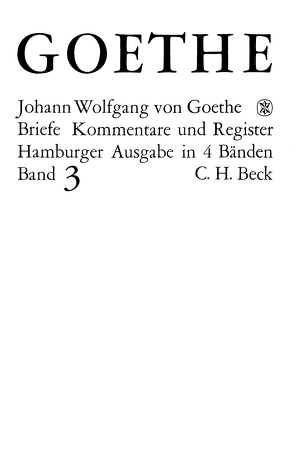 GOETHE

Johann Wolfgang von Goethe
Briefe Kommentare und Register
Hamburger Ausgabe in 4 Bänden
Band 3 C. H. Beck